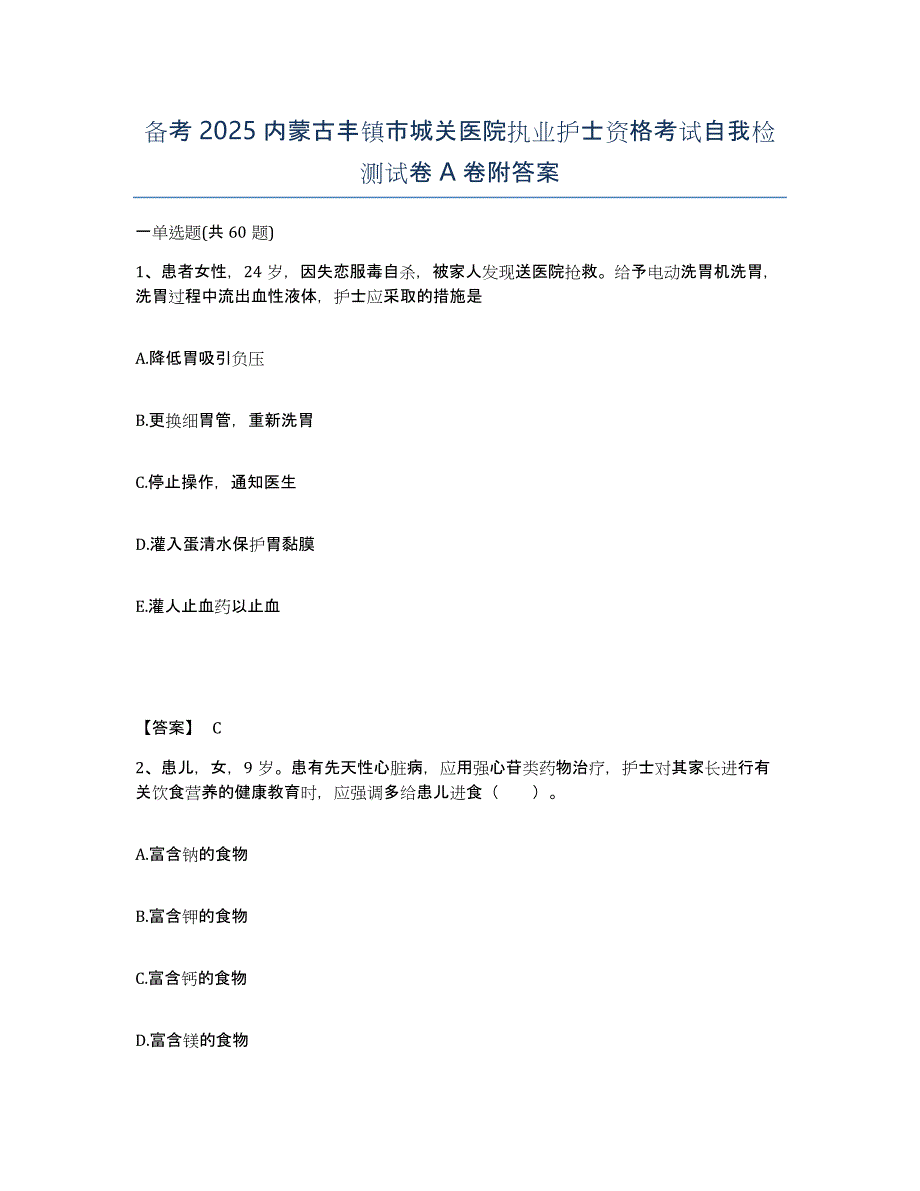 备考 2025 内蒙古丰镇市城关医院执业护士资格考试自我检测试卷 A 卷附答案

一单选题(共 60 题)

1、患者女性，24 岁，因失恋服毒自杀，被家人发现送医院抢救。给予电动洗胃机洗胃，洗胃过程中流出血性液体，护士应采取的措施是

A.降低胃吸引负压

B.更换细胃管，重新洗胃

C.停止操作，通知医生

D.灌入蛋清水保护胃黏膜

E.灌人止血药以止血

【答案】 C

2、患儿，女，9 岁。患有先天性心脏病，应用强心苷类药物治疗，护士对其家长进行有关饮食营养的健康教育时，应强调多给患儿进食（　　）。

A.富含钠的食物

B.富含钾的食物

C.富含钙的食物

D.富含镁的食物